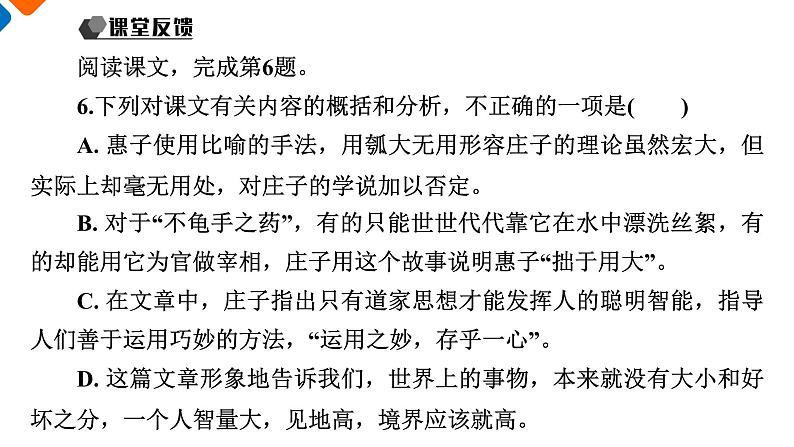 课堂反馈

阅读课文，完成第6题。

6.下列对课文有关内容的概括和分析，不正确的一项是(　　)

A. 惠子使用比喻的手法，用瓠大无用形容庄子的理论虽然宏大，但实际上却毫无用处，对庄子的学说加以否定。

B. 对于“不龟手之药”，有的只能世世代代靠它在水中漂洗丝絮，有的却能用它为官做宰相，庄子用这个故事说明惠子“拙于用大”。

C. 在文章中，庄子指出只有道家思想才能发挥人的聪明智能，指导人们善于运用巧妙的方法，“运用之妙，存乎一心”。

D. 这篇文章形象地告诉我们，世界上的事物，本来就没有大小和好坏之分，一个人智量大，见地高，境界应该就高。